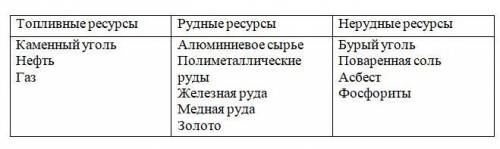 | Топливные ресурсы | Рудные ресурсы | Нерудные ресурсы |
|---|---|---|
| Каменный уголь<br>Нефть<br>Газ | Алюминиевое сырье<br>Полиметаллические руды<br>Железная руда<br>Медная руда<br>Золото | Бурый уголь<br>Поваренная соль<br>Асбест<br>Фосфориты |